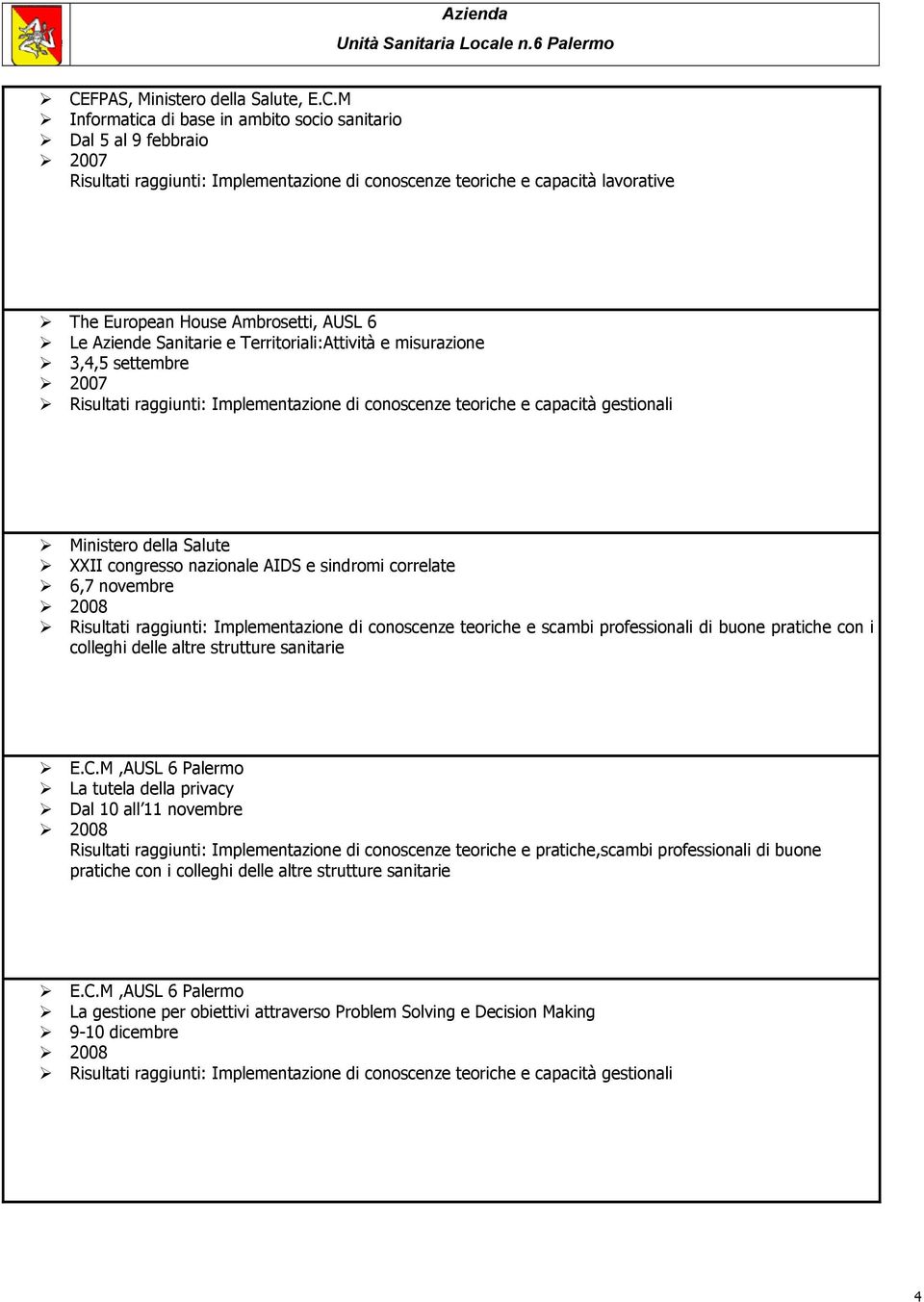 Azienda
Unità Sanitaria Locale n.6 Palermo

➢ CEFPAS, Ministero della Salute, E.C.M
➢ Informatica di base in ambito socio sanitario
➢ Dal 5 al 9 febbraio
➢ 2007
Risultati raggiunti: Implementazione di conoscenze teoriche e capacità lavorative

➢ The European House Ambrosetti, AUSL 6
➢ Le Aziende Sanitarie e Territoriali:Attività e misurazione
➢ 3,4,5 settembre
➢ 2007
➢ Risultati raggiunti: Implementazione di conoscenze teoriche e capacità gestionali

➢ Ministero della Salute
➢ XXII congresso nazionale AIDS e sindromi correlate
➢ 6,7 novembre
➢ 2008
➢ Risultati raggiunti: Implementazione di conoscenze teoriche e scambi professionali di buone pratiche con i colleghi delle altre strutture sanitarie

➢ E.C.M ,AUSL 6 Palermo
➢ La tutela della privacy
➢ Dal 10 all'11 novembre
➢ 2008
Risultati raggiunti: Implementazione di conoscenze teoriche e pratiche,scambi professionali di buone pratiche con i colleghi delle altre strutture sanitarie

➢ E.C.M ,AUSL 6 Palermo
➢ La gestione per obiettivi attraverso Problem Solving e Decision Making
➢ 9-10 dicembre
➢ 2008
➢ Risultati raggiunti: Implementazione di conoscenze teoriche e capacità gestionali

4